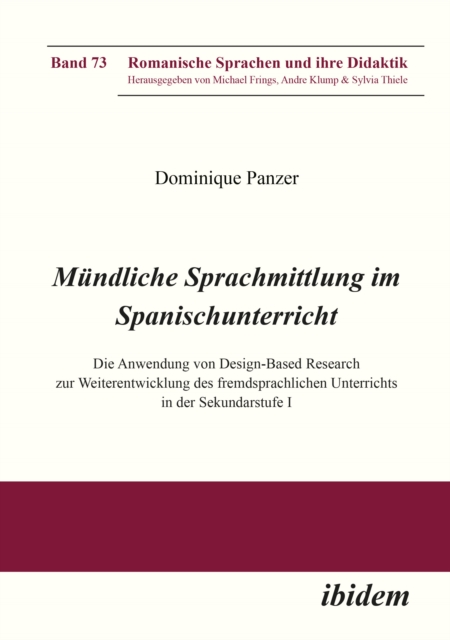 Band 73 Romanische Sprachen und ihre Didaktik
Herausgegeben von Michael Frings, Andre Klump & Sylvia Thiele

Dominique Panzer

Mündliche Sprachmittlung im Spanischunterricht

Die Anwendung von Design-Based Research zur Weiterentwicklung des fremdsprachlichen Unterrichts in der Sekundarstufe I

ibidem